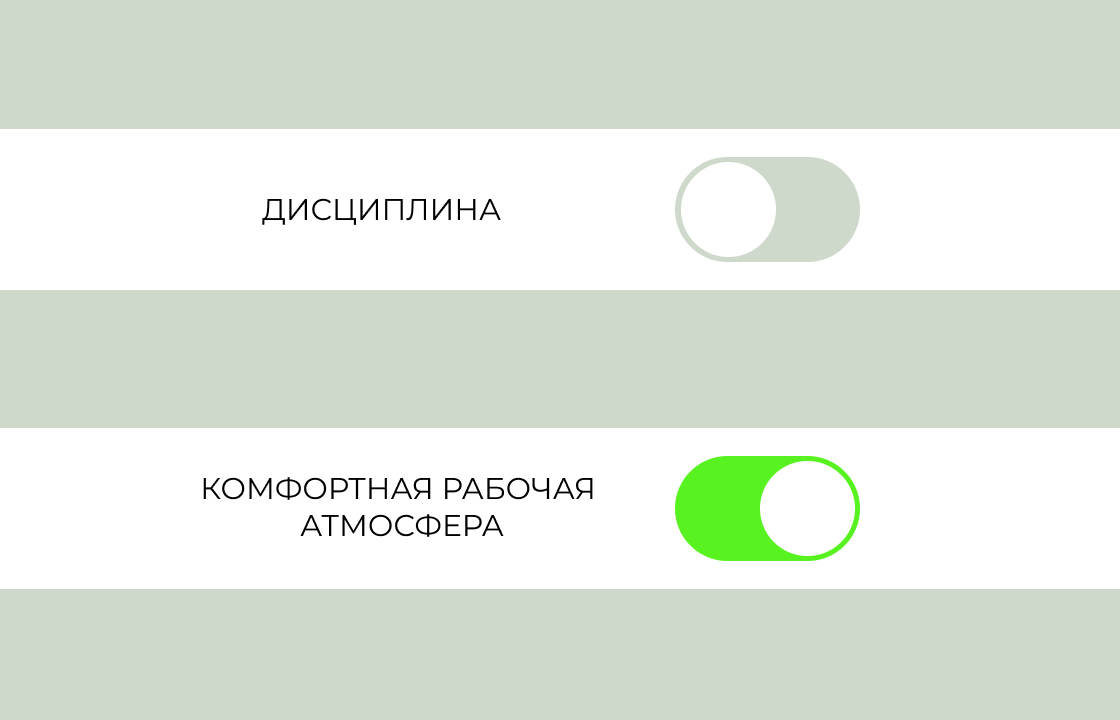 ДИСЦИПЛИНА

КОМФОРТНАЯ РАБОЧАЯ АТМОСФЕРА